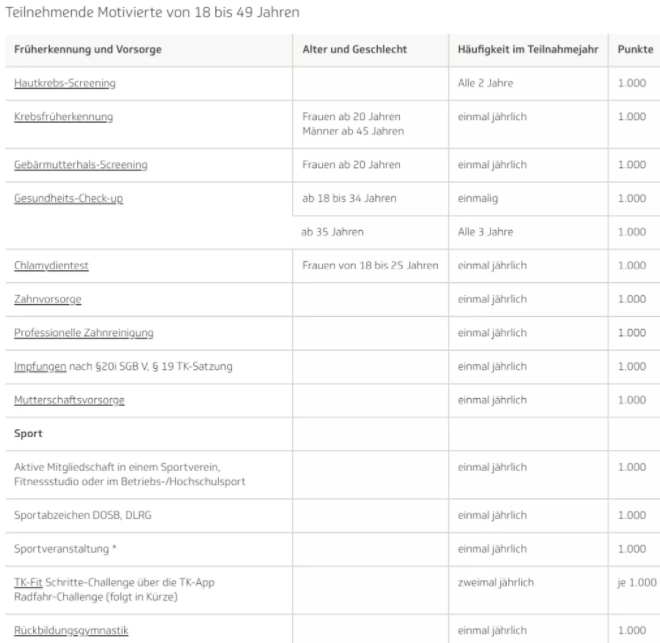 Teilnehmende Motivierte von 18 bis 49 Jahren

| Früherkennung und Vorsorge | Alter und Geschlecht | Häufigkeit im Teilnahmejahr | Punkte |
|---|---|---|---|
| Hautkrebs-Screening | | Alle 2 Jahre | 1.000 |
| Krebsfrüherkennung | Frauen ab 20 Jahren Männer ab 45 Jahren | einmal jährlich | 1.000 |
| Gebärmutterhals-Screening | Frauen ab 20 Jahren | einmal jährlich | 1.000 |
| Gesundheits-Check-up | ab 18 bis 34 Jahren | einmalig | 1.000 |
| | ab 35 Jahren | Alle 3 Jahre | 1.000 |
| Chlamydientest | Frauen von 18 bis 25 Jahren | einmal jährlich | 1.000 |
| Zahnvorsorge | | einmal jährlich | 1.000 |
| Professionelle Zahnreinigung | | einmal jährlich | 1.000 |
| Impfungen nach §20i SGB V, § 19 TK-Satzung | | einmal jährlich | 1.000 |
| Mutterschaftsvorsorge | | einmal jährlich | 1.000 |
| Sport | | | |
| Aktive Mitgliedschaft in einem Sportverein, Fitnessstudio oder im Betriebs-/Hochschulsport | | einmal jährlich | 1.000 |
| Sportabzeichen DOSB, DLRG | | einmal jährlich | 1.000 |
| Sportveranstaltung * | | einmal jährlich | 1.000 |
| TK-Fit Schritte-Challenge über die TK-App Radfahr-Challenge (folgt in Kürze) | | zweimal jährlich | je 1.000 |
| Rückbildungsgymnastik | | einmal jährlich | 1.000 |